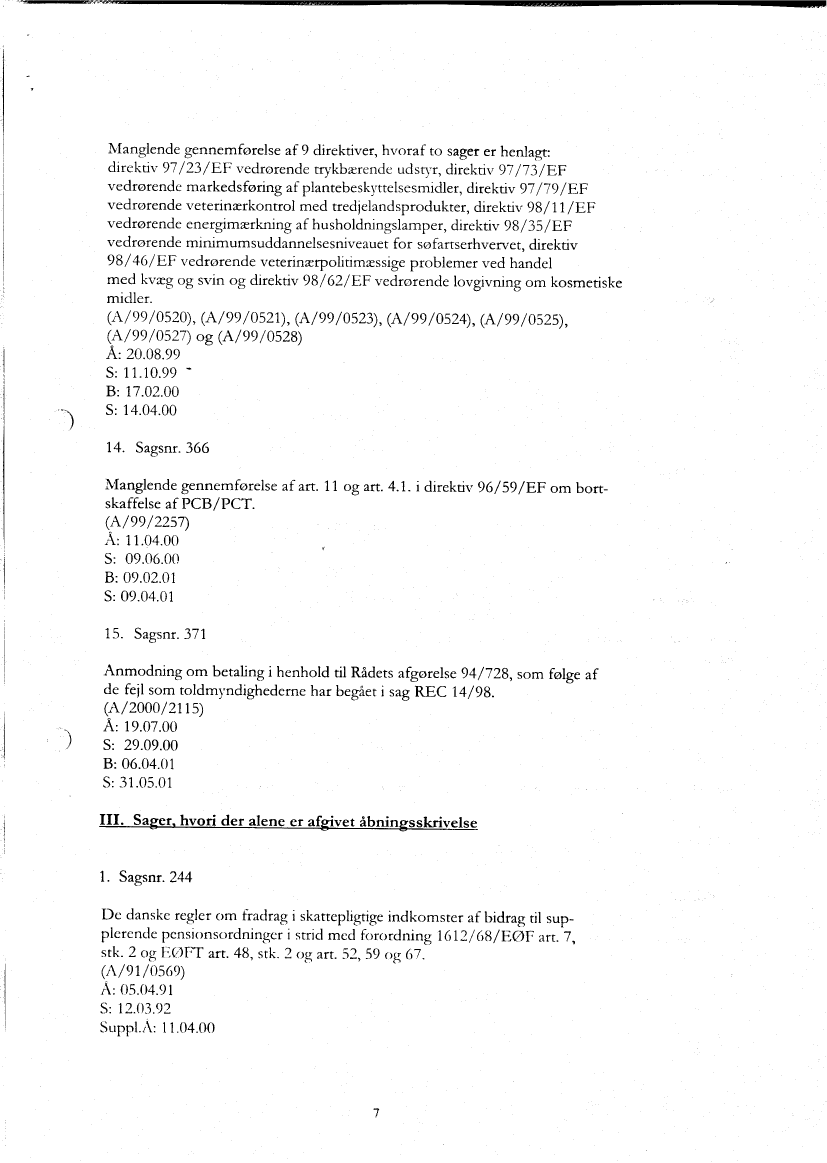 Manglende gennemførelse af 9 direktiver, hvoraf to sager er henlagt: direktiv 97/23/EF vedrørende trykbærende udstyr, direktiv 97/73/EF vedrørende markedsføring af plantebeskyttelsesmidler, direktiv 97/79/EF vedrørende veterinærkontrol med tredjelandsprodukter, direktiv 98/11/EF vedrørende energimærkning af husholdningslamper, direktiv 98/35/EF vedrørende minimumsuddannelsesniveauet for søfartserhvervet, direktiv 98/46/EF vedrørende veterinærpolitimæssige problemer ved handel med kvæg og svin og direktiv 98/62/EF vedrørende lovgivning om kosmetiske midler.
(A/99/0520), (A/99/0521), (A/99/0523), (A/99/0524), (A/99/0525), (A/99/0527) og (A/99/0528)
Å: 20.08.99
S: 11.10.99
B: 17.02.00
S: 14.04.00

14. Sagsnr. 366

Manglende gennemførelse af art. 11 og art. 4.1. i direktiv 96/59/EF om bortskaffelse af PCB/PCT.
(A/99/2257)
Å: 11.04.00
S: 09.06.00
B: 09.02.01
S: 09.04.01

15. Sagsnr. 371

Anmodning om betaling i henhold til Rådets afgørelse 94/728, som følge af de fejl som toldmyndighederne har begået i sag REC 14/98.
(A/2000/2115)
Å: 19.07.00
S: 29.09.00
B: 06.04.01
S: 31.05.01

III. Sager, hvori der alene er afgivet åbningsskrivelse

1. Sagsnr. 244

De danske regler om fradrag i skattepligtige indkomster af bidrag til supplerende pensionsordninger i strid med forordning 1612/68/EØF art. 7, stk. 2 og EØFT art. 48, stk. 2 og art. 52, 59 og 67.
(A/91/0569)
Å: 05.04.91
S: 12.03.92
Suppl.Å: 11.04.00

7